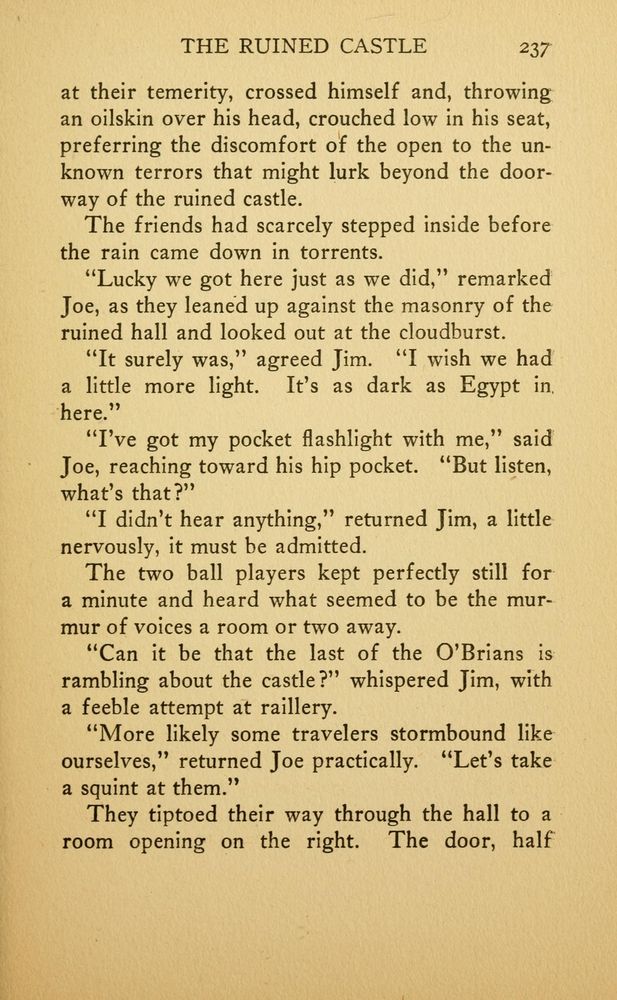 THE RUINED CASTLE 237

at their temerity, crossed himself and, throwing an oilskin over his head, crouched low in his seat, preferring the discomfort of the open to the unknown terrors that might lurk beyond the doorway of the ruined castle.

The friends had scarcely stepped inside before the rain came down in torrents.

"Lucky we got here just as we did," remarked Joe, as they leaned up against the masonry of the ruined hall and looked out at the cloudburst.

"It surely was," agreed Jim. "I wish we had a little more light. It's as dark as Egypt in here."

"I've got my pocket flashlight with me," said Joe, reaching toward his hip pocket. "But listen, what's that?"

"I didn't hear anything," returned Jim, a little nervously, it must be admitted.

The two ball players kept perfectly still for a minute and heard what seemed to be the murmur of voices a room or two away.

"Can it be that the last of the O'Brians is rambling about the castle?" whispered Jim, with a feeble attempt at raillery.

"More likely some travelers stormbound like ourselves," returned Joe practically. "Let's take a squint at them."

They tiptoed their way through the hall to a room opening on the right. The door, half